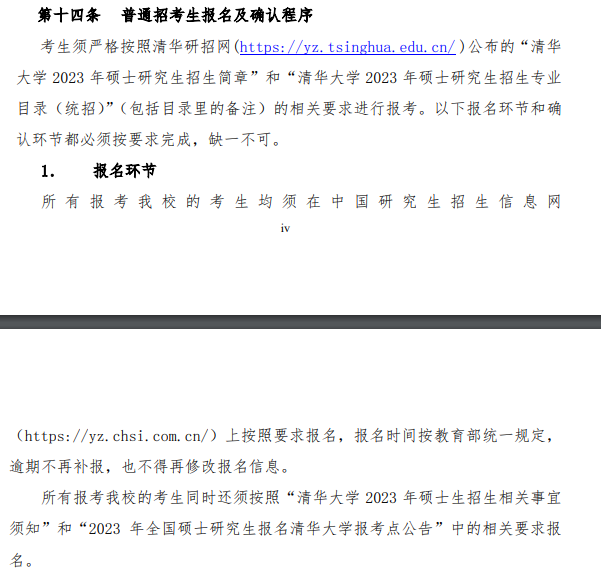 第十四条　普通招考生报名及确认程序

考生须严格按照清华研招网(https://yz.tsinghua.edu.cn/)公布的“清华大学 2023 年硕士研究生招生简章”和“清华大学 2023 年硕士研究生招生专业目录（统招）”(包括目录里的备注）的相关要求进行报考。以下报名环节和确认环节都必须按要求完成，缺一不可。

1.　报名环节

所有报考我校的考生均须在中国研究生招生信息网

iv

（https://yz.chsi.com.cn/）上按照要求报名，报名时间按教育部统一规定，逾期不再补报，也不得再修改报名信息。

所有报考我校的考生同时还须按照“清华大学 2023 年硕士生招生相关事宜须知”和“2023 年全国硕士研究生报名清华大学报考点公告”中的相关要求报名。